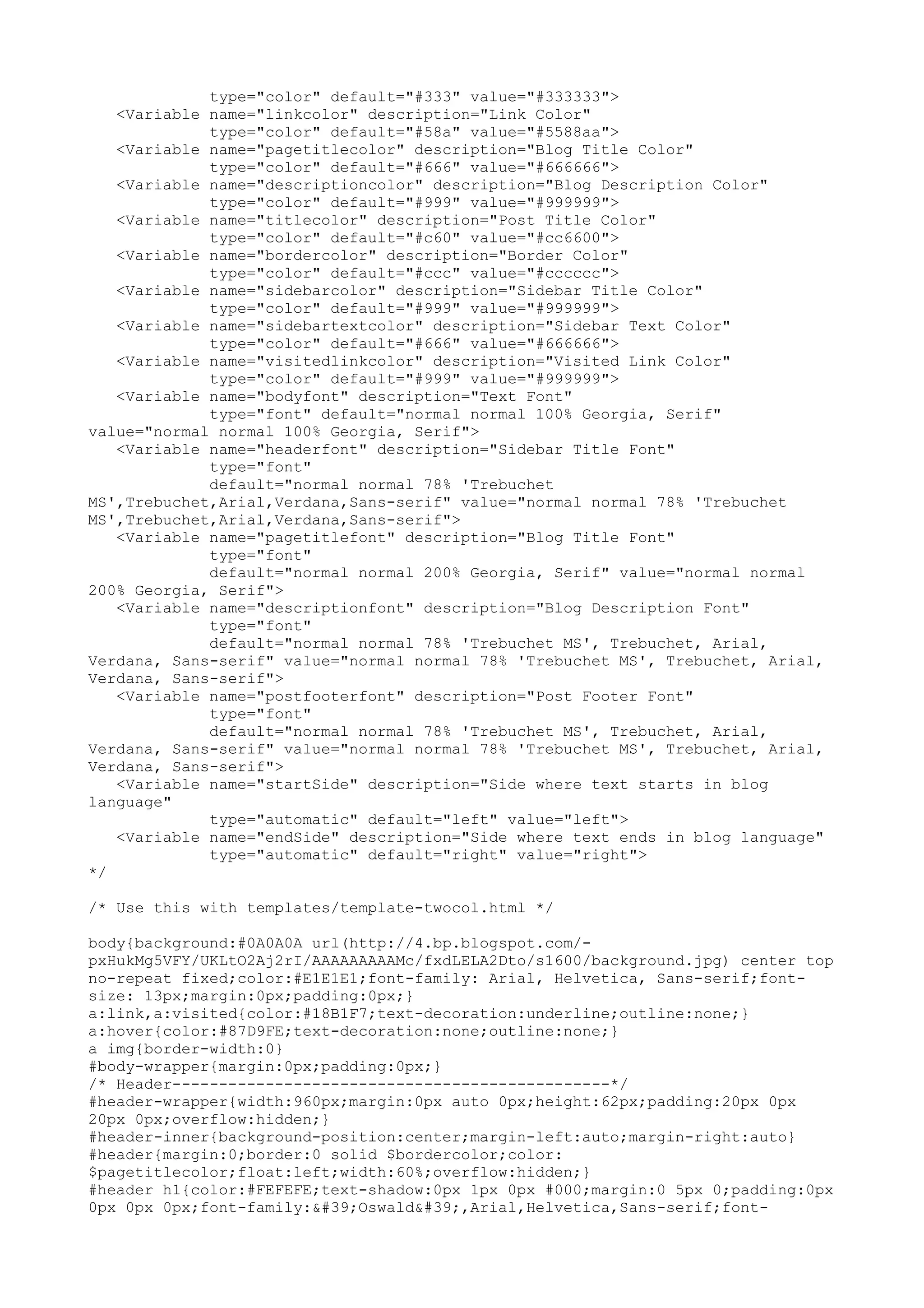 type="color" default="#333" value="#333333">
<Variable name="linkcolor" description="Link Color"
type="color" default="#58a" value="#5588aa">
<Variable name="pagetitlecolor" description="Blog Title Color"
type="color" default="#666" value="#666666">
<Variable name="descriptioncolor" description="Blog Description Color"
type="color" default="#999" value="#999999">
<Variable name="titlecolor" description="Post Title Color"
type="color" default="#c60" value="#cc6600">
<Variable name="bordercolor" description="Border Color"
type="color" default="#ccc" value="#cccccc">
<Variable name="sidebarcolor" description="Sidebar Title Color"
type="color" default="#999" value="#999999">
<Variable name="sidebartextcolor" description="Sidebar Text Color"
type="color" default="#666" value="#666666">
<Variable name="visitedlinkcolor" description="Visited Link Color"
type="color" default="#999" value="#999999">
<Variable name="bodyfont" description="Text Font"
type="font" default="normal normal 100% Georgia, Serif"
value="normal normal 100% Georgia, Serif">
<Variable name="headerfont" description="Sidebar Title Font"
type="font"
default="normal normal 78% 'Trebuchet MS',Trebuchet,Arial,Verdana,Sans-serif" value="normal normal 78% 'Trebuchet MS',Trebuchet,Arial,Verdana,Sans-serif">
<Variable name="pagetitlefont" description="Blog Title Font"
type="font"
default="normal normal 200% Georgia, Serif" value="normal normal 200% Georgia, Serif">
<Variable name="descriptionfont" description="Blog Description Font"
type="font"
default="normal normal 78% 'Trebuchet MS', Trebuchet, Arial, Verdana, Sans-serif" value="normal normal 78% 'Trebuchet MS', Trebuchet, Arial, Verdana, Sans-serif">
<Variable name="postfooterfont" description="Post Footer Font"
type="font"
default="normal normal 78% 'Trebuchet MS', Trebuchet, Arial, Verdana, Sans-serif" value="normal normal 78% 'Trebuchet MS', Trebuchet, Arial, Verdana, Sans-serif">
<Variable name="startSide" description="Side where text starts in blog language"
type="automatic" default="left" value="left">
<Variable name="endSide" description="Side where text ends in blog language"
type="automatic" default="right" value="right">
*/

/* Use this with templates/template-twocol.html */

body{background:#0A0A0A url(http://4.bp.blogspot.com/-pxHukMg5VFY/UKLtO2Aj2rI/AAAAAAAAAMc/fxdLELA2Dto/s1600/background.jpg) center top no-repeat fixed;color:#E1E1E1;font-family: Arial, Helvetica, Sans-serif;font-size: 13px;margin:0px;padding:0px;}
a:link,a:visited{color:#18B1F7;text-decoration:underline;outline:none;}
a:hover{color:#87D9FE;text-decoration:none;outline:none;}
a img{border-width:0}
#body-wrapper{margin:0px;padding:0px;}
/* Header-----------------------------------------------*/
#header-wrapper{width:960px;margin:0px auto 0px;height:62px;padding:20px 0px 20px 0px;overflow:hidden;}
#header-inner{background-position:center;margin-left:auto;margin-right:auto}
#header{margin:0;border:0 solid $bordercolor;color:
$pagetitlecolor;float:left;width:60%;overflow:hidden;}
#header h1{color:#FEFEFE;text-shadow:0px 1px 0px #000;margin:0 5px 0;padding:0px 0px 0px 0px;font-family:&#39;Oswald&#39;,Arial,Helvetica,Sans-serif;font-